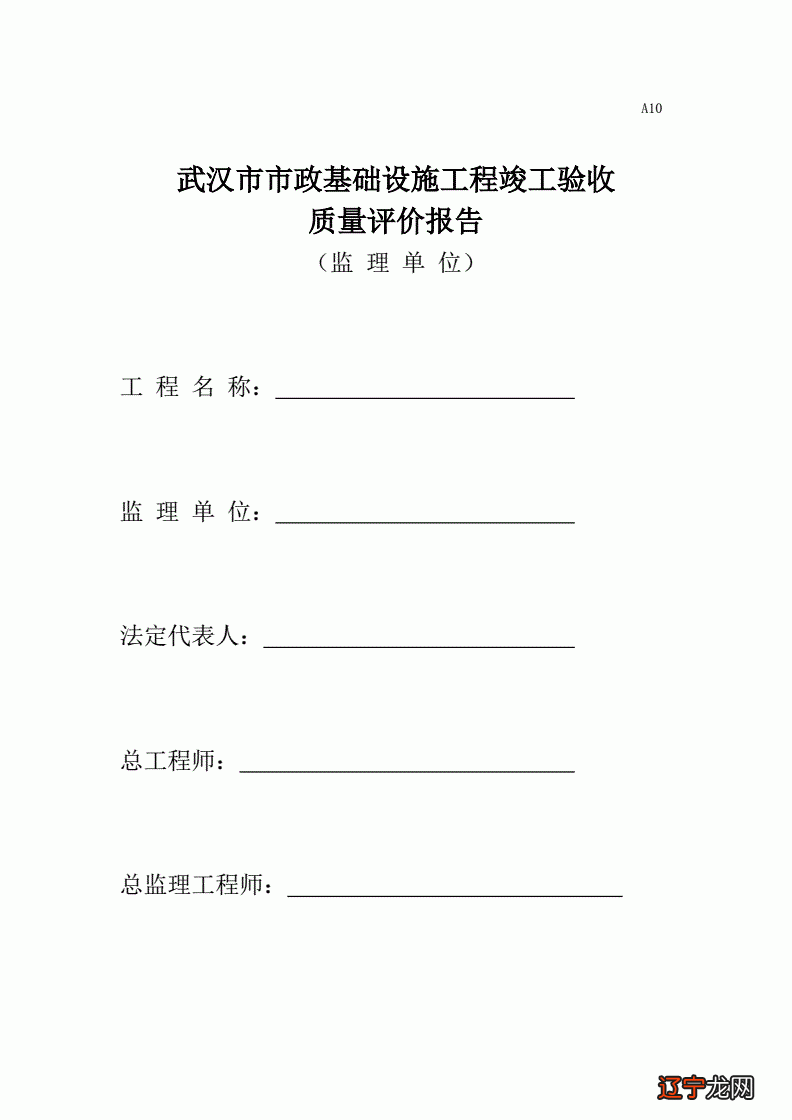 A10

武汉市市政基础设施工程竣工验收
质量评价报告
（监 理 单 位）

工 程 名 称：

监 理 单 位：

法定代表人：

总工程师：

总监理工程师：

辽宁龙网